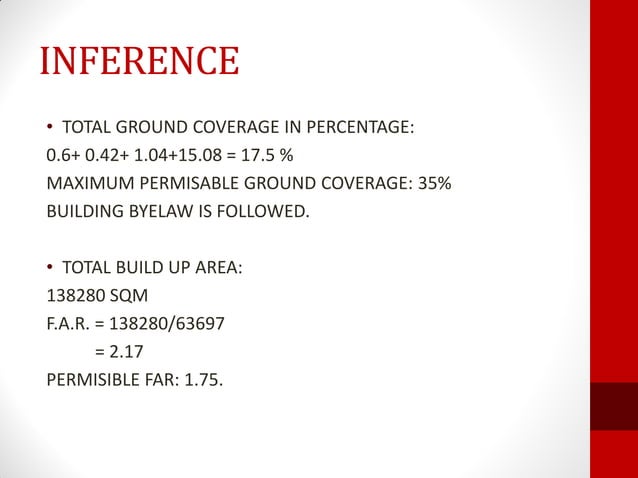 INFERENCE

• TOTAL GROUND COVERAGE IN PERCENTAGE:
0.6+ 0.42+ 1.04+15.08 = 17.5 %
MAXIMUM PERMISABLE GROUND COVERAGE: 35%
BUILDING BYELAW IS FOLLOWED.

• TOTAL BUILD UP AREA:
138280 SQM
F.A.R. = 138280/63697
= 2.17
PERMISIBLE FAR: 1.75.